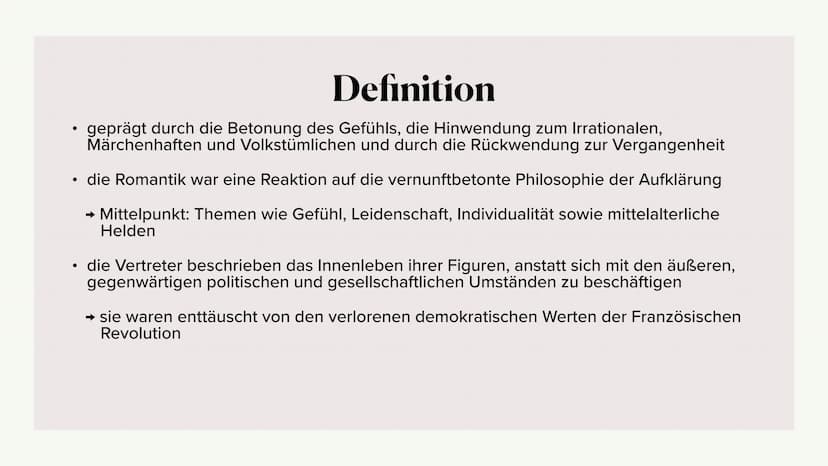 Definition

• geprägt durch die Betonung des Gefühls, die Hinwendung zum Irrationalen, Märchenhaften und Volkstümlichen und durch die Rückwendung zur Vergangenheit

• die Romantik war eine Reaktion auf die vernunftbetonte Philosophie der Aufklärung

→ Mittelpunkt: Themen wie Gefühl, Leidenschaft, Individualität sowie mittelalterliche Helden

• die Vertreter beschrieben das Innenleben ihrer Figuren, anstatt sich mit den äußeren, gegenwärtigen politischen und gesellschaftlichen Umständen zu beschäftigen

→ sie waren enttäuscht von den verlorenen demokratischen Werten der Französischen Revolution